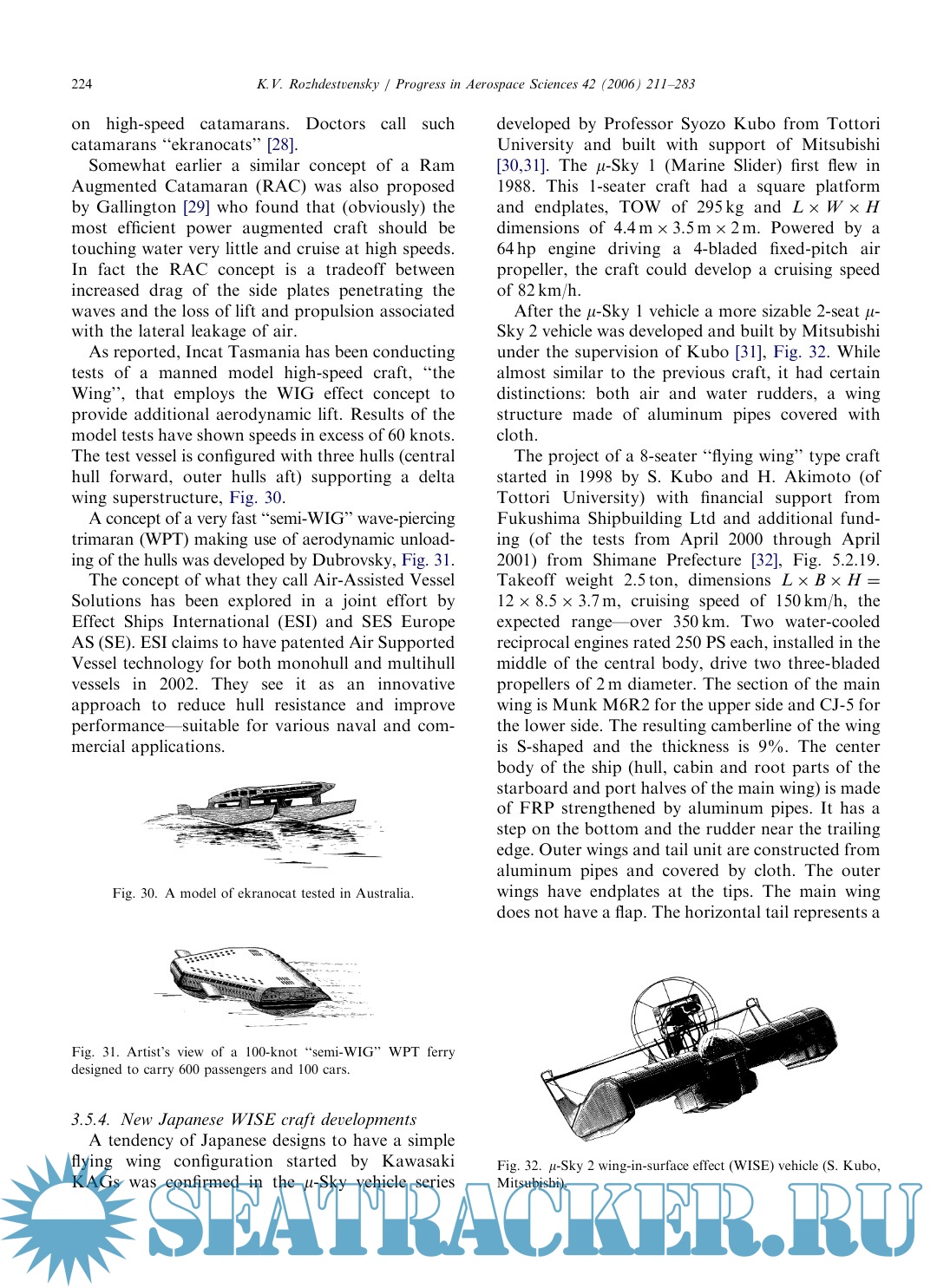 224 K.V. Rozhdestvensky / Progress in Aerospace Sciences 42 (2006) 211–283

on high-speed catamarans. Doctors call such catamarans "ekranocats" [28].

Somewhat earlier a similar concept of a Ram Augmented Catamaran (RAC) was also proposed by Gallington [29] who found that (obviously) the most efficient power augmented craft should be touching water very little and cruise at high speeds. In fact the RAC concept is a tradeoff between increased drag of the side plates penetrating the waves and the loss of lift and propulsion associated with the lateral leakage of air.

As reported, Incat Tasmania has been conducting tests of a manned model high-speed craft, "the Wing", that employs the WIG effect concept to provide additional aerodynamic lift. Results of the model tests have shown speeds in excess of 60 knots. The test vessel is configured with three hulls (central hull forward, outer hulls aft) supporting a delta wing superstructure, Fig. 30.

A concept of a very fast "semi-WIG" wave-piercing trimaran (WPT) making use of aerodynamic unloading of the hulls was developed by Dubrovsky, Fig. 31.

The concept of what they call Air-Assisted Vessel Solutions has been explored in a joint effort by Effect Ships International (ESI) and SES Europe AS (SE). ESI claims to have patented Air Supported Vessel technology for both monohull and multihull vessels in 2002. They see it as an innovative approach to reduce hull resistance and improve performance—suitable for various naval and commercial applications.

Fig. 30. A model of ekranocat tested in Australia.

Fig. 31. Artist's view of a 100-knot "semi-WIG" WPT ferry designed to carry 600 passengers and 100 cars.

3.5.4. New Japanese WISE craft developments

A tendency of Japanese designs to have a simple flying wing configuration started by Kawasaki KAGs was confirmed in the $\mu$-Sky vehicle series developed by Professor Syozo Kubo from Tottori University and built with support of Mitsubishi [30,31]. The $\mu$-Sky 1 (Marine Slider) first flew in 1988. This 1-seater craft had a square platform and endplates, TOW of 295 kg and $L \times W \times H$ dimensions of $4.4\,m \times 3.5\,m \times 2\,m$. Powered by a 64 hp engine driving a 4-bladed fixed-pitch air propeller, the craft could develop a cruising speed of 82 km/h.

After the $\mu$-Sky 1 vehicle a more sizable 2-seat $\mu$-Sky 2 vehicle was developed and built by Mitsubishi under the supervision of Kubo [31], Fig. 32. While almost similar to the previous craft, it had certain distinctions: both air and water rudders, a wing structure made of aluminum pipes covered with cloth.

The project of a 8-seater "flying wing" type craft started in 1998 by S. Kubo and H. Akimoto (of Tottori University) with financial support from Fukushima Shipbuilding Ltd and additional funding (of the tests from April 2000 through April 2001) from Shimane Prefecture [32], Fig. 5.2.19. Takeoff weight 2.5 ton, dimensions $L \times B \times H = 12 \times 8.5 \times 3.7\,m$, cruising speed of 150 km/h, the expected range—over 350 km. Two water-cooled reciprocal engines rated 250 PS each, installed in the middle of the central body, drive two three-bladed propellers of 2 m diameter. The section of the main wing is Munk M6R2 for the upper side and CJ-5 for the lower side. The resulting camberline of the wing is S-shaped and the thickness is 9%. The center body of the ship (hull, cabin and root parts of the starboard and port halves of the main wing) is made of FRP strengthened by aluminum pipes. It has a step on the bottom and the rudder near the trailing edge. Outer wings and tail unit are constructed from aluminum pipes and covered by cloth. The outer wings have endplates at the tips. The main wing does not have a flap. The horizontal tail represents a

Fig. 32. $\mu$-Sky 2 wing-in-surface effect (WISE) vehicle (S. Kubo, Mitsubishi).

SEATRACKER.RU